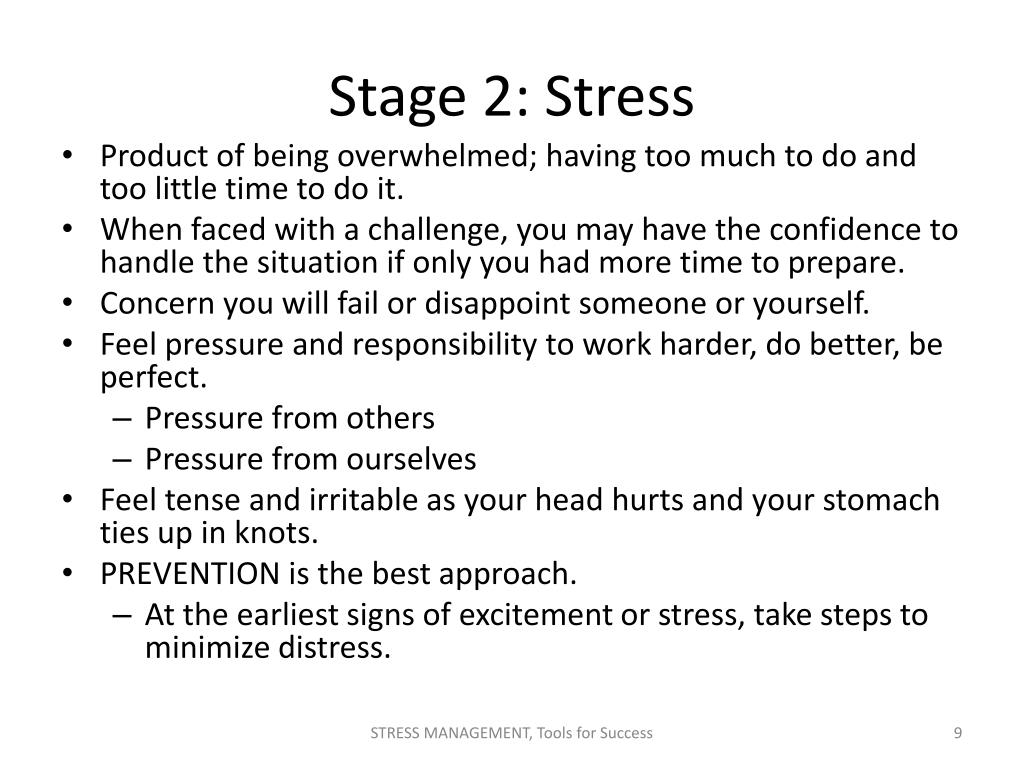 Stage 2: Stress

• Product of being overwhelmed; having too much to do and too little time to do it.
• When faced with a challenge, you may have the confidence to handle the situation if only you had more time to prepare.
• Concern you will fail or disappoint someone or yourself.
• Feel pressure and responsibility to work harder, do better, be perfect.
  – Pressure from others
  – Pressure from ourselves
• Feel tense and irritable as your head hurts and your stomach ties up in knots.
• PREVENTION is the best approach.
  – At the earliest signs of excitement or stress, take steps to minimize distress.

STRESS MANAGEMENT, Tools for Success

9